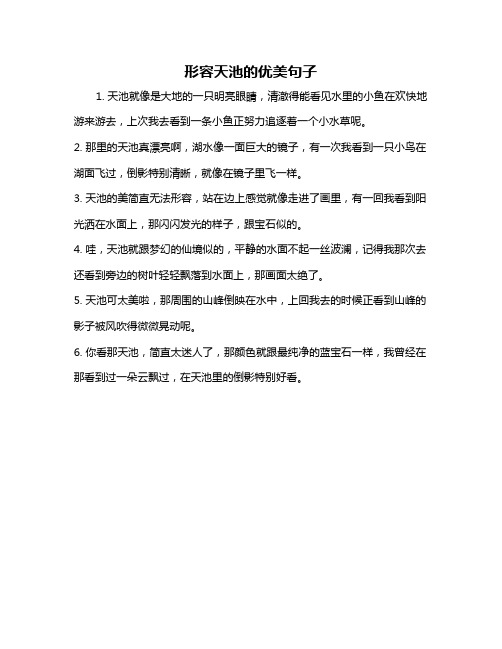 形容天池的优美句子

1. 天池就像是大地的一只明亮眼睛，清澈得能看见水里的小鱼在欢快地游来游去，上次我去看到一条小鱼正努力追逐着一个小水草呢。

2. 那里的天池真漂亮啊，湖水像一面巨大的镜子，有一次我看到一只小鸟在湖面飞过，倒影特别清晰，就像在镜子里飞一样。

3. 天池的美简直无法形容，站在边上感觉就像走进了画里，有一回我看到阳光洒在水面上，那闪闪发光的样子，跟宝石似的。

4. 哇，天池就跟梦幻的仙境似的，平静的水面不起一丝波澜，记得我那次去还看到旁边的树叶轻轻飘落到水面上，那画面太绝了。

5. 天池可太美啦，那周围的山峰倒映在水中，上回我去的时候正看到山峰的影子被风吹得微微晃动呢。

6. 你看那天池，简直太迷人了，那颜色就跟最纯净的蓝宝石一样，我曾经在那看到过一朵云飘过，在天池里的倒影特别好看。